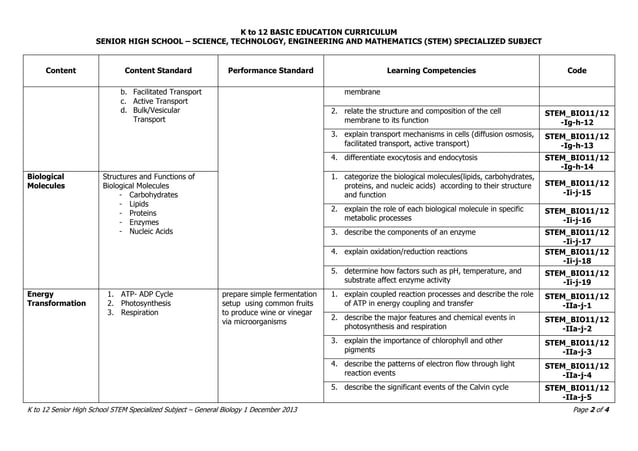 K to 12 BASIC EDUCATION CURRICULUM
SENIOR HIGH SCHOOL – SCIENCE, TECHNOLOGY, ENGINEERING AND MATHEMATICS (STEM) SPECIALIZED SUBJECT

| Content | Content Standard | Performance Standard | Learning Competencies | Code |
|---|---|---|---|---|
| | b. Facilitated Transport c. Active Transport d. Bulk/Vesicular Transport | | membrane | |
| | | | 2. relate the structure and composition of the cell membrane to its function | STEM_BIO11/12 -Ig-h-12 |
| | | | 3. explain transport mechanisms in cells (diffusion osmosis, facilitated transport, active transport) | STEM_BIO11/12 -Ig-h-13 |
| | | | 4. differentiate exocytosis and endocytosis | STEM_BIO11/12 -Ig-h-14 |
| Biological Molecules | Structures and Functions of Biological Molecules - Carbohydrates - Lipids - Proteins - Enzymes - Nucleic Acids | | 1. categorize the biological molecules(lipids, carbohydrates, proteins, and nucleic acids) according to their structure and function | STEM_BIO11/12 -Ii-j-15 |
| | | | 2. explain the role of each biological molecule in specific metabolic processes | STEM_BIO11/12 -Ii-j-16 |
| | | | 3. describe the components of an enzyme | STEM_BIO11/12 -Ii-j-17 |
| | | | 4. explain oxidation/reduction reactions | STEM_BIO11/12 -Ii-j-18 |
| | | | 5. determine how factors such as pH, temperature, and substrate affect enzyme activity | STEM_BIO11/12 -Ii-j-19 |
| Energy Transformation | 1. ATP- ADP Cycle 2. Photosynthesis 3. Respiration | prepare simple fermentation setup using common fruits to produce wine or vinegar via microorganisms | 1. explain coupled reaction processes and describe the role of ATP in energy coupling and transfer | STEM_BIO11/12 -IIa-j-1 |
| | | | 2. describe the major features and chemical events in photosynthesis and respiration | STEM_BIO11/12 -IIa-j-2 |
| | | | 3. explain the importance of chlorophyll and other pigments | STEM_BIO11/12 -IIa-j-3 |
| | | | 4. describe the patterns of electron flow through light reaction events | STEM_BIO11/12 -IIa-j-4 |
| | | | 5. describe the significant events of the Calvin cycle | STEM_BIO11/12 -IIa-j-5 |

K to 12 Senior High School STEM Specialized Subject – General Biology 1 December 2013 Page 2 of 4